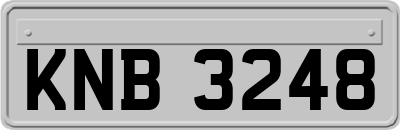 KNB 3248